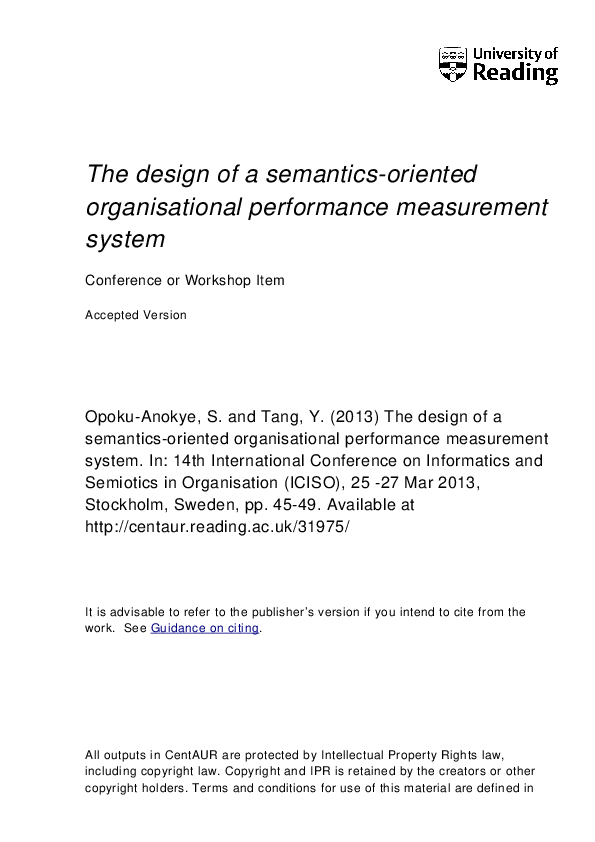 University of Reading

The design of a semantics-oriented organisational performance measurement system

Conference or Workshop Item

Accepted Version

Opoku-Anokye, S. and Tang, Y. (2013) The design of a semantics-oriented organisational performance measurement system. In: 14th International Conference on Informatics and Semiotics in Organisation (ICISO), 25 -27 Mar 2013, Stockholm, Sweden, pp. 45-49. Available at http://centaur.reading.ac.uk/31975/

It is advisable to refer to the publisher's version if you intend to cite from the work. See Guidance on citing.

All outputs in CentAUR are protected by Intellectual Property Rights law, including copyright law. Copyright and IPR is retained by the creators or other copyright holders. Terms and conditions for use of this material are defined in